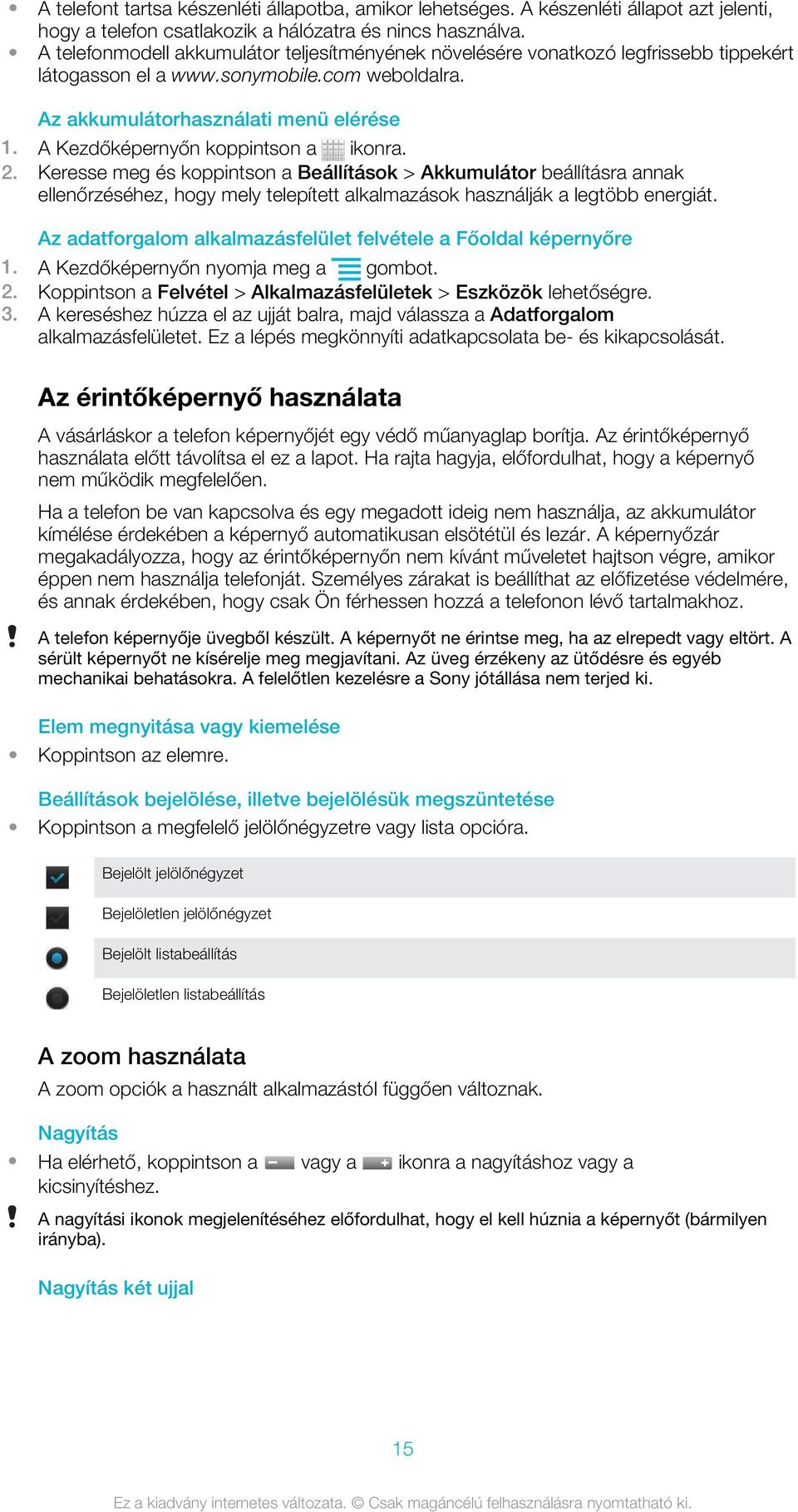 • A telefont tartsa készenléti állapotba, amikor lehetséges. A készenléti állapot azt jelenti, hogy a telefon csatlakozik a hálózatra és nincs használva.
• A telefonmodell akkumulátor teljesítményének növelésére vonatkozó legfrissebb tippekért látogasson el a www.sonymobile.com weboldalra.

Az akkumulátorhasználati menü elérése
1. A Kezdőképernyőn koppintson a ikonra.
2. Keresse meg és koppintson a Beállítások > Akkumulátor beállításra annak ellenőrzéséhez, hogy mely telepített alkalmazások használják a legtöbb energiát.

Az adatforgalom alkalmazásfelület felvétele a Főoldal képernyőre
1. A Kezdőképernyőn nyomja meg a gombot.
2. Koppintson a Felvétel > Alkalmazásfelületek > Eszközök lehetőségre.
3. A kereséshez húzza el az ujját balra, majd válassza a Adatforgalom alkalmazásfelületet. Ez a lépés megkönnyíti adatkapcsolata be- és kikapcsolását.

Az érintőképernyő használata
A vásárláskor a telefon képernyőjét egy védő műanyaglap borítja. Az érintőképernyő használata előtt távolítsa el ez a lapot. Ha rajta hagyja, előfordulhat, hogy a képernyő nem működik megfelelően.

Ha a telefon be van kapcsolva és egy megadott ideig nem használja, az akkumulátor kímélése érdekében a képernyő automatikusan elsötétül és lezár. A képernyőzár megakadályozza, hogy az érintőképernyőn nem kívánt műveletet hajtson végre, amikor éppen nem használja telefonját. Személyes zárakat is beállíthat az előfizetése védelmére, és annak érdekében, hogy csak Ön férhessen hozzá a telefonon lévő tartalmakhoz.

! A telefon képernyője üvegből készült. A képernyőt ne érintse meg, ha az elrepedt vagy eltört. A sérült képernyőt ne kísérelje meg megjavítani. Az üveg érzékeny az ütődésre és egyéb mechanikai behatásokra. A felelőtlen kezelésre a Sony jótállása nem terjed ki.

Elem megnyitása vagy kiemelése
• Koppintson az elemre.

Beállítások bejelölése, illetve bejelölésük megszüntetése
• Koppintson a megfelelő jelölőnégyzetre vagy lista opcióra.

| | |
|---|---|
| | Bejelölt jelölőnégyzet |
| | Bejelöletlen jelölőnégyzet |
| | Bejelölt listabeállítás |
| | Bejelöletlen listabeállítás |

A zoom használata
A zoom opciók a használt alkalmazástól függően változnak.

Nagyítás
• Ha elérhető, koppintson a vagy a ikonra a nagyításhoz vagy a kicsinyítéshez.

! A nagyítási ikonok megjelenítéséhez előfordulhat, hogy el kell húznia a képernyőt (bármilyen irányba).

Nagyítás két ujjal

15

Ez a kiadvány internetes változata. © Csak magáncélú felhasználásra nyomtatható ki.